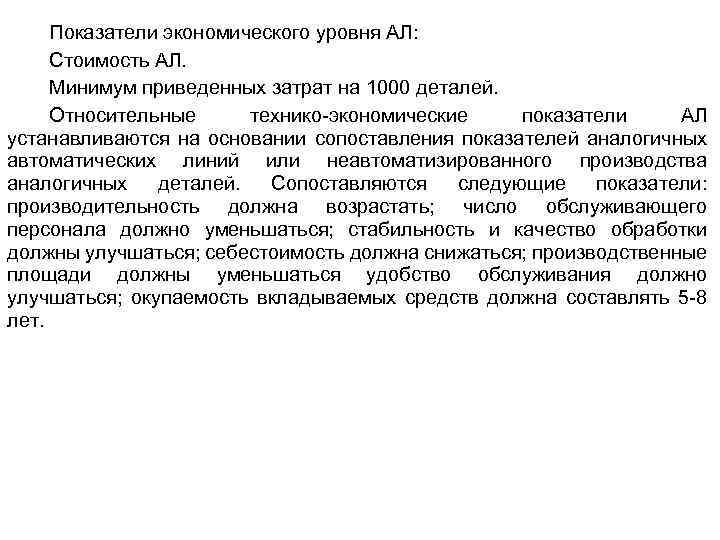 Показатели экономического уровня АЛ:

Стоимость АЛ.

Минимум приведенных затрат на 1000 деталей.

Относительные технико-экономические показатели АЛ устанавливаются на основании сопоставления показателей аналогичных автоматических линий или неавтоматизированного производства аналогичных деталей. Сопоставляются следующие показатели: производительность должна возрастать; число обслуживающего персонала должно уменьшаться; стабильность и качество обработки должны улучшаться; себестоимость должна снижаться; производственные площади должны уменьшаться удобство обслуживания должно улучшаться; окупаемость вкладываемых средств должна составлять 5-8 лет.